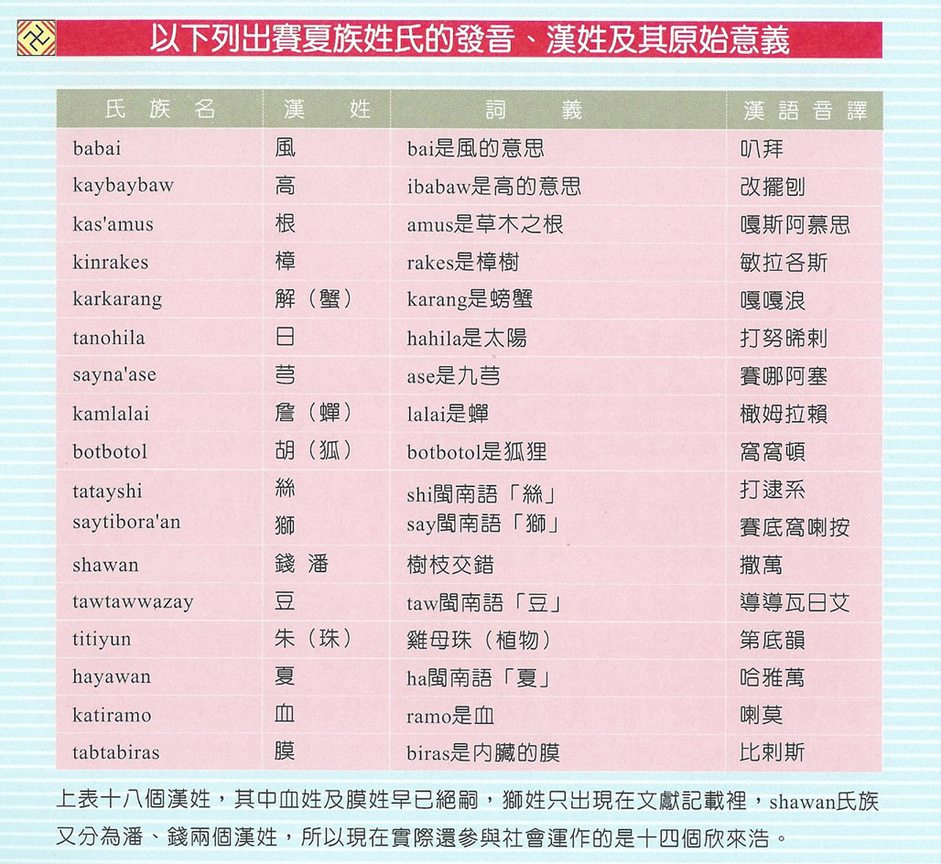 以下列出賽夏族姓氏的發音、漢姓及其原始意義

| 氏族名 | 漢姓 | 詞義 | 漢語音譯 |
|---|---|---|---|
| babai | 風 | bai是風的意思 | 叭拜 |
| kaybaybaw | 高 | ibabaw是高的意思 | 改擺刨 |
| kas'amus | 根 | amus是草木之根 | 嘎斯阿慕思 |
| kinrakes | 樟 | rakes是樟樹 | 敏拉各斯 |
| karkarang | 解（蟹） | karang是螃蟹 | 嘎嘎浪 |
| tanohila | 日 | hahila是太陽 | 打努晞剌 |
| sayna'ase | 芎 | ase是九芎 | 賽哪阿塞 |
| kamlalai | 詹（蟬） | lalai是蟬 | 橄姆拉賴 |
| botbotol | 胡（狐） | botbotol是狐狸 | 窩窩頓 |
| tatayshi | 絲 | shi閩南語「絲」 | 打逮系 |
| saytibora'an | 獅 | say閩南語「獅」 | 賽底窩喇按 |
| shawan | 錢 潘 | 樹枝交錯 | 撒萬 |
| tawtawwazay | 豆 | taw閩南語「豆」 | 導導瓦日艾 |
| titiyun | 朱（珠） | 雞母珠（植物） | 第底韻 |
| hayawan | 夏 | ha閩南語「夏」 | 哈雅萬 |
| katiramo | 血 | ramo是血 | 喇莫 |
| tabtabiras | 膜 | biras是內臟的膜 | 比剌斯 |

上表十八個漢姓，其中血姓及膜姓早已絕嗣，獅姓只出現在文獻記載裡，shawan氏族又分為潘、錢兩個漢姓，所以現在實際還參與社會運作的是十四個欣來浩。